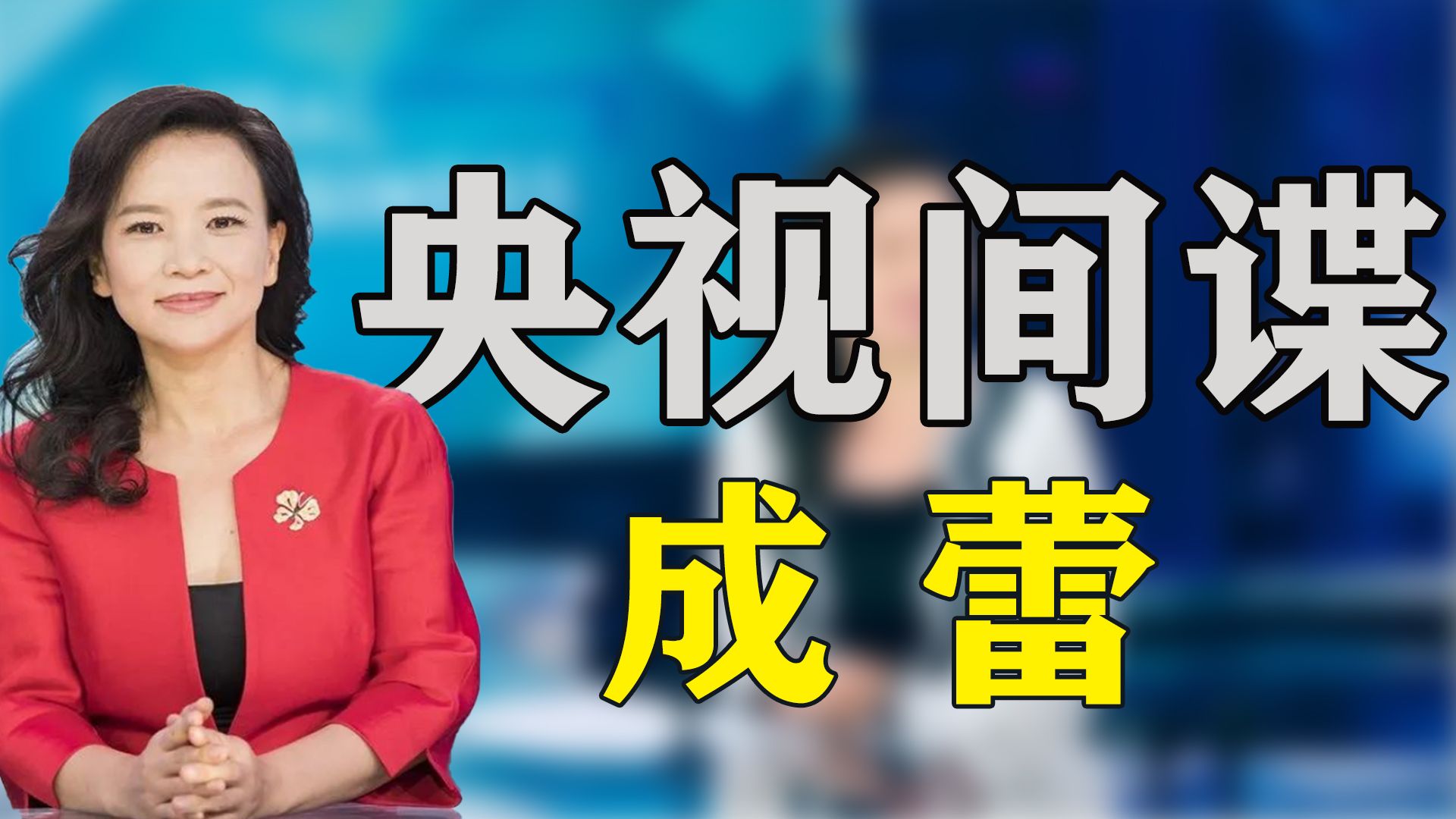 央视间谍
成 蕾